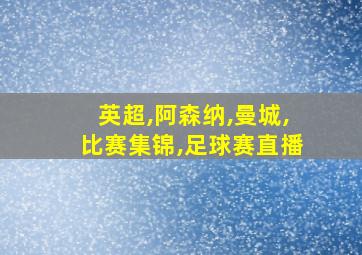 英超,阿森纳,曼城,
比赛集锦,足球赛直播